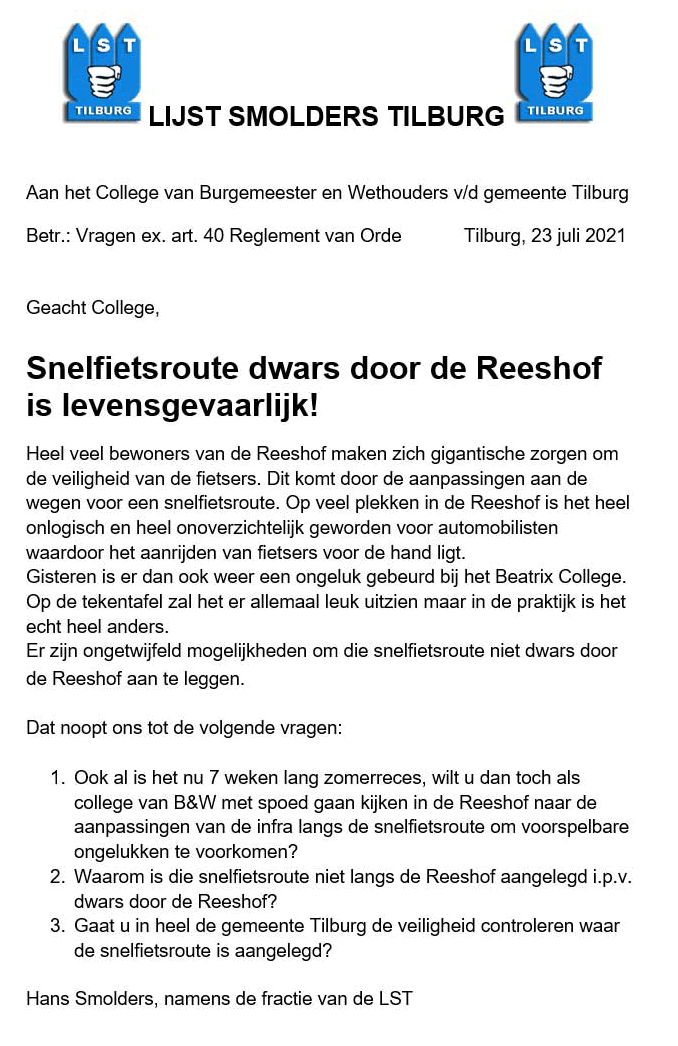 LST TILBURG

LIJST SMOLDERS TILBURG

LST TILBURG

Aan het College van Burgemeester en Wethouders v/d gemeente Tilburg

Betr.: Vragen ex. art. 40 Reglement van Orde Tilburg, 23 juli 2021

Geacht College,

Snelfietsroute dwars door de Reeshof is levensgevaarlijk!

Heel veel bewoners van de Reeshof maken zich gigantische zorgen om de veiligheid van de fietsers. Dit komt door de aanpassingen aan de wegen voor een snelfietsroute. Op veel plekken in de Reeshof is het heel onlogisch en heel onoverzichtelijk geworden voor automobilisten waardoor het aanrijden van fietsers voor de hand ligt.
Gisteren is er dan ook weer een ongeluk gebeurd bij het Beatrix College. Op de tekentafel zal het er allemaal leuk uitzien maar in de praktijk is het echt heel anders.
Er zijn ongetwijfeld mogelijkheden om die snelfietsroute niet dwars door de Reeshof aan te leggen.

Dat noopt ons tot de volgende vragen:

1. Ook al is het nu 7 weken lang zomerreces, wilt u dan toch als college van B&W met spoed gaan kijken in de Reeshof naar de aanpassingen van de infra langs de snelfietsroute om voorspelbare ongelukken te voorkomen?
2. Waarom is die snelfietsroute niet langs de Reeshof aangelegd i.p.v. dwars door de Reeshof?
3. Gaat u in heel de gemeente Tilburg de veiligheid controleren waar de snelfietsroute is aangelegd?

Hans Smolders, namens de fractie van de LST